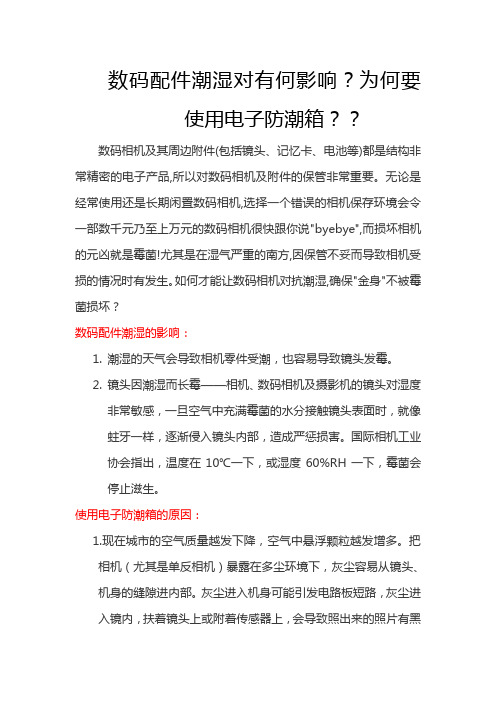 数码配件潮湿对有何影响？为何要使用电子防潮箱？？

数码相机及其周边附件(包括镜头、记忆卡、电池等)都是结构非常精密的电子产品,所以对数码相机及附件的保管非常重要。无论是经常使用还是长期闲置数码相机,选择一个错误的相机保存环境会令一部数千元乃至上万元的数码相机很快跟你说"byebye",而损坏相机的元凶就是霉菌!尤其是在湿气严重的南方,因保管不妥而导致相机受损的情况时有发生。如何才能让数码相机对抗潮湿,确保"金身"不被霉菌损坏？

数码配件潮湿的影响：

1. 潮湿的天气会导致相机零件受潮，也容易导致镜头发霉。

2. 镜头因潮湿而长霉——相机、数码相机及摄影机的镜头对湿度非常敏感，一旦空气中充满霉菌的水分接触镜头表面时，就像蛀牙一样，逐渐侵入镜头内部，造成严惩损害。国际相机工业协会指出，温度在 10℃一下，或湿度 60%RH 一下，霉菌会停止滋生。

使用电子防潮箱的原因：

1.现在城市的空气质量越发下降，空气中悬浮颗粒越发增多。把相机（尤其是单反相机）暴露在多尘环境下，灰尘容易从镜头、机身的缝隙进内部。灰尘进入机身可能引发电路板短路，灰尘进入镜内，扶着镜头上或附着传感器上，会导致照出来的照片有黑